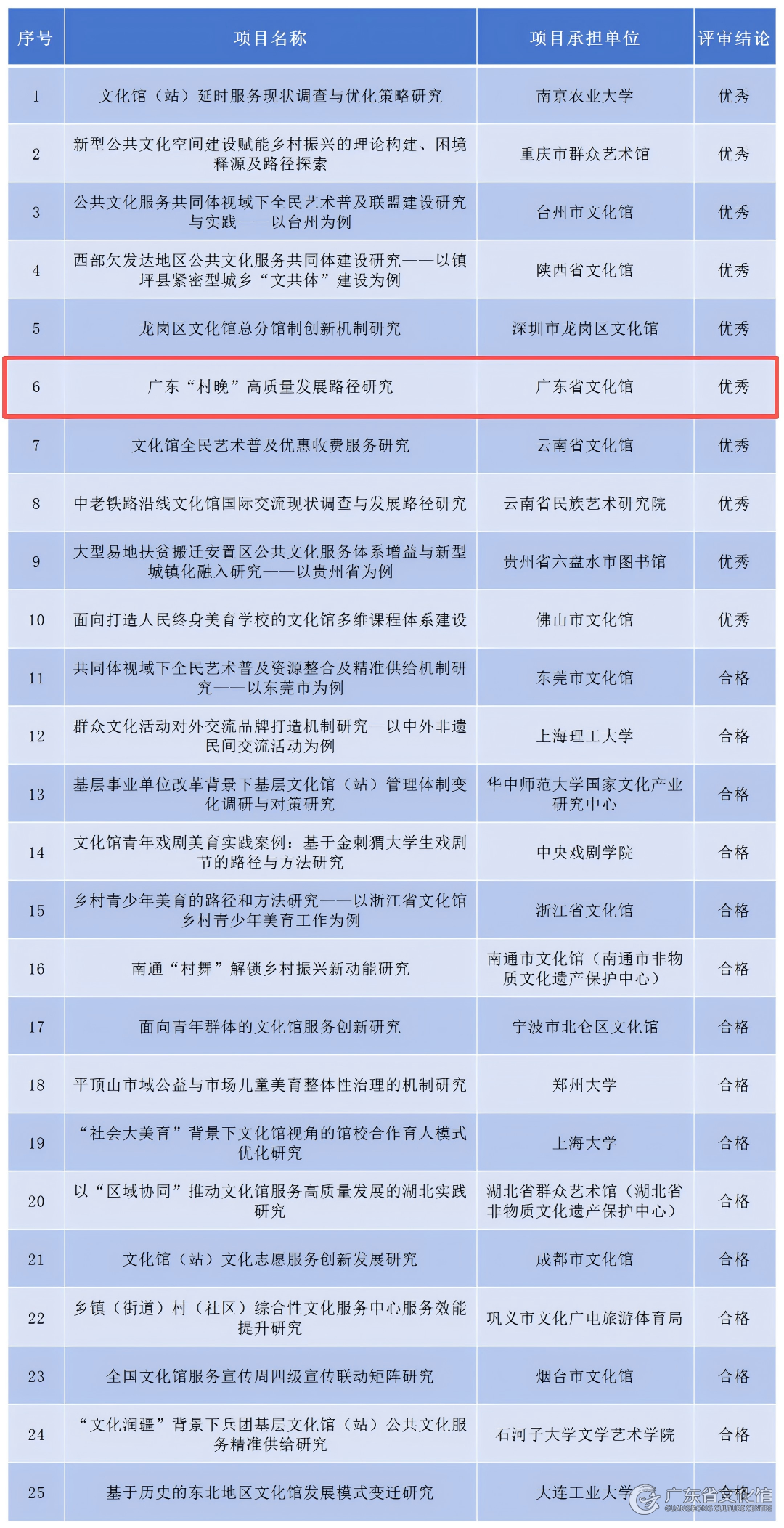 | 序号 | 项目名称 | 项目承担单位 | 评审结论 |
|---|---|---|---|
| 1 | 文化馆（站）延时服务现状调查与优化策略研究 | 南京农业大学 | 优秀 |
| 2 | 新型公共文化空间建设赋能乡村振兴的理论构建、困境释源及路径探索 | 重庆市群众艺术馆 | 优秀 |
| 3 | 公共文化服务共同体视域下全民艺术普及联盟建设研究与实践——以台州为例 | 台州市文化馆 | 优秀 |
| 4 | 西部欠发达地区公共文化服务共同体建设研究——以镇坪县紧密型城乡“文共体”建设为例 | 陕西省文化馆 | 优秀 |
| 5 | 龙岗区文化馆总分馆制创新机制研究 | 深圳市龙岗区文化馆 | 优秀 |
| 6 | 广东“村晚”高质量发展路径研究 | 广东省文化馆 | 优秀 |
| 7 | 文化馆全民艺术普及优惠收费服务研究 | 云南省文化馆 | 优秀 |
| 8 | 中老铁路沿线文化馆国际交流现状调查与发展路径研究 | 云南省民族艺术研究院 | 优秀 |
| 9 | 大型易地扶贫搬迁安置区公共文化服务体系增益与新型城镇化融入研究——以贵州省为例 | 贵州省六盘水市图书馆 | 优秀 |
| 10 | 面向打造人民终身美育学校的文化馆多维课程体系建设 | 佛山市文化馆 | 优秀 |
| 11 | 共同体视域下全民艺术普及资源整合及精准供给机制研究——以东莞市为例 | 东莞市文化馆 | 合格 |
| 12 | 群众文化活动对外交流品牌打造机制研究—以中外非遗民间交流活动为例 | 上海理工大学 | 合格 |
| 13 | 基层事业单位改革背景下基层文化馆（站）管理体制变化调研与对策研究 | 华中师范大学国家文化产业研究中心 | 合格 |
| 14 | 文化馆青年戏剧美育实践案例：基于金刺猬大学生戏剧节的路径与方法研究 | 中央戏剧学院 | 合格 |
| 15 | 乡村青少年美育的路径和方法研究——以浙江省文化馆乡村青少年美育工作为例 | 浙江省文化馆 | 合格 |
| 16 | 南通“村舞”解锁乡村振兴新动能研究 | 南通市文化馆（南通市非物质文化遗产保护中心） | 合格 |
| 17 | 面向青年群体的文化馆服务创新研究 | 宁波市北仑区文化馆 | 合格 |
| 18 | 平顶山市域公益与市场儿童美育整体性治理的机制研究 | 郑州大学 | 合格 |
| 19 | “社会大美育”背景下文化馆视角的馆校合作育人模式优化研究 | 上海大学 | 合格 |
| 20 | 以“区域协同”推动文化馆服务高质量发展的湖北实践研究 | 湖北省群众艺术馆（湖北省非物质文化遗产保护中心） | 合格 |
| 21 | 文化馆（站）文化志愿服务创新发展研究 | 成都市文化馆 | 合格 |
| 22 | 乡镇（街道）村（社区）综合性文化服务中心服务效能提升研究 | 巩义市文化广电旅游体育局 | 合格 |
| 23 | 全国文化馆服务宣传周四级宣传联动矩阵研究 | 烟台市文化馆 | 合格 |
| 24 | “文化润疆”背景下兵团基层文化馆（站）公共文化服务精准供给研究 | 石河子大学文学艺术学院 | 合格 |
| 25 | 基于历史的东北地区文化馆发展模式变迁研究 | 大连工业大学 | 合格 |

广东省文化馆
GUANGDONG CULTURE CENTRE